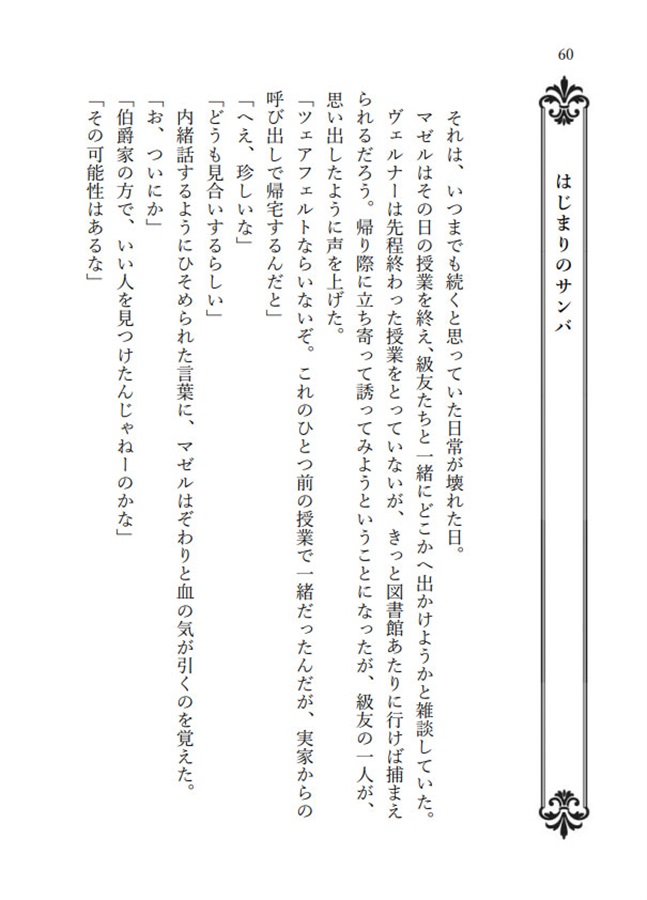 60

はじまりのサンバ

それは、いつまでも続くと思っていた日常が壊れた日。

マゼルはその日の授業を終え、級友たちと一緒にどこかへ出かけようかと雑談していた。ヴェルナーは先程終わった授業をとっていないが、きっと図書館あたりに行けば捕まえられるだろう。帰り際に立ち寄って誘ってみようということになったが、級友の一人が、思い出したように声を上げた。

「ツェアフェルトならいないぞ。これのひとつ前の授業で一緒だったんだが、実家からの呼び出しで帰宅するんだと」

「へえ、珍しいな」

「どうも見合いするらしい」

内緒話するようにひそめられた言葉に、マゼルはぞわりと血の気が引くのを覚えた。

「お、ついにか」

「伯爵家の方で、いい人を見つけたんじゃねーのかな」

「その可能性はあるな」